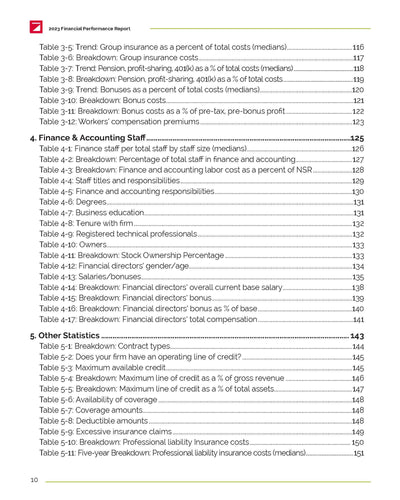 2023 Financial Performance Report

Table 3-5: Trend: Group insurance as a percent of total costs (medians) 116
Table 3-6: Breakdown: Group insurance costs 117
Table 3-7: Trend: Pension, profit-sharing, 401(k) as a % of total costs (medians) 118
Table 3-8: Breakdown: Pension, profit-sharing, 401(k) as a % of total costs 119
Table 3-9: Trend: Bonuses as a percent of total costs (medians) 120
Table 3-10: Breakdown: Bonus costs 121
Table 3-11: Breakdown: Bonus costs as a % of pre-tax, pre-bonus profit 122
Table 3-12: Workers' compensation premiums 123

4. Finance & Accounting Staff 125
Table 4-1: Finance staff per total staff by staff size (medians) 126
Table 4-2: Breakdown: Percentage of total staff in finance and accounting 127
Table 4-3: Breakdown: Finance and accounting labor cost as a percent of NSR 128
Table 4-4: Staff titles and responsibilities 129
Table 4-5: Finance and accounting responsibilities 130
Table 4-6: Degrees 131
Table 4-7: Business education 131
Table 4-8: Tenure with firm 132
Table 4-9: Registered technical professionals 132
Table 4-10: Owners 133
Table 4-11: Breakdown: Stock Ownership Percentage 133
Table 4-12: Financial directors' gender/age 134
Table 4-13: Salaries/bonuses 135
Table 4-14: Breakdown: Financial directors' overall current base salary 138
Table 4-15: Breakdown: Financial directors' bonus 139
Table 4-16: Breakdown: Financial directors' bonus as % of base 140
Table 4-17: Breakdown: Financial directors' total compensation 141

5. Other Statistics 143
Table 5-1: Breakdown: Contract types 144
Table 5-2: Does your firm have an operating line of credit? 145
Table 5-3: Maximum available credit 145
Table 5-4: Breakdown: Maximum line of credit as a % of gross revenue 146
Table 5-5: Breakdown: Maximum line of credit as a % of total assets 147
Table 5-6: Availability of coverage 148
Table 5-7: Coverage amounts 148
Table 5-8: Deductible amounts 148
Table 5-9: Excessive insurance claims 149
Table 5-10: Breakdown: Professional liability Insurance costs 150
Table 5-11: Five-year Breakdown: Professional liability insurance costs (medians) 151

10